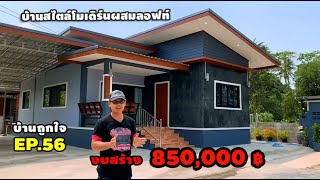 บ้านสไตล์โมเดิร์นผสมลอฟท์

บ้านถูกใจ
EP.56

งบสร้าง 850,000 ฿